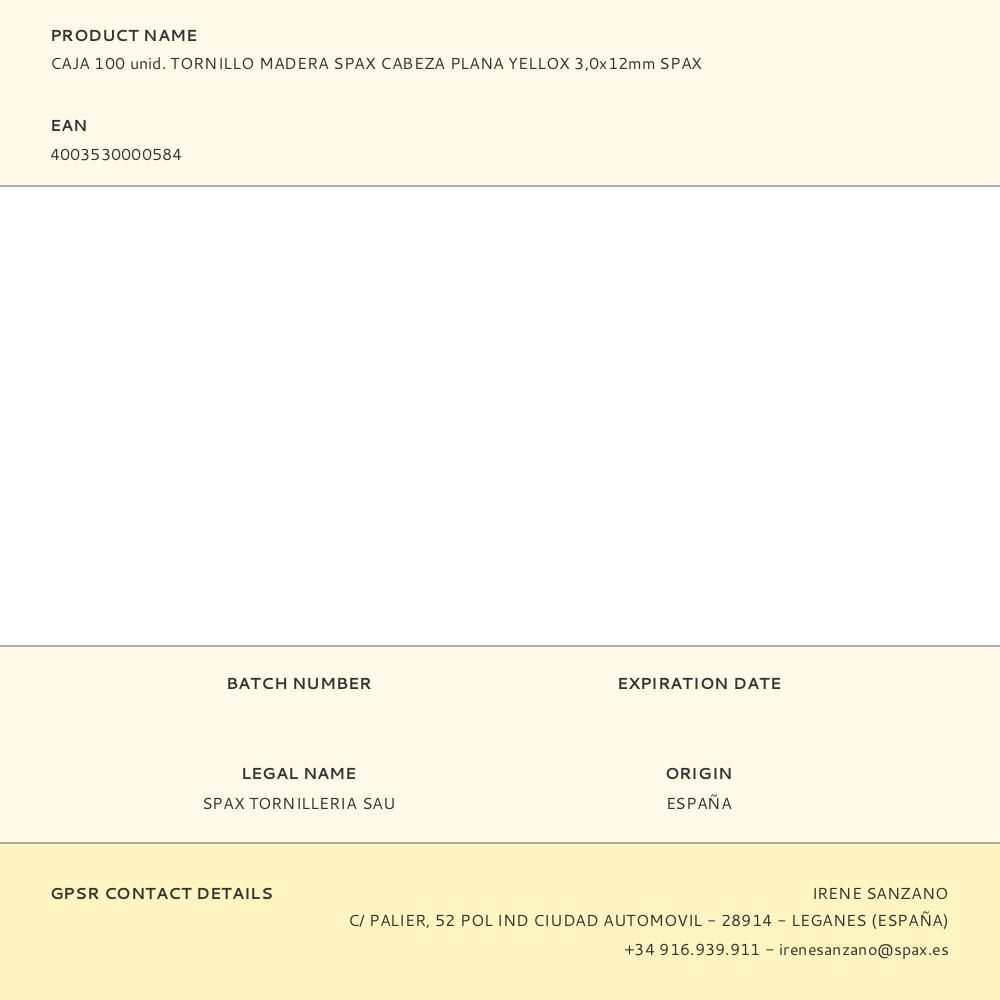 PRODUCT NAME
CAJA 100 unid. TORNILLO MADERA SPAX CABEZA PLANA YELLOX 3,0x12mm SPAX

EAN
4003530000584

BATCH NUMBER

EXPIRATION DATE

LEGAL NAME
SPAX TORNILLERIA SAU

ORIGIN
ESPAÑA

GPSR CONTACT DETAILS

IRENE SANZANO
C/ PALIER, 52 POL IND CIUDAD AUTOMOVIL – 28914 – LEGANES (ESPAÑA)
+34 916.939.911 – irenesanzano@spax.es